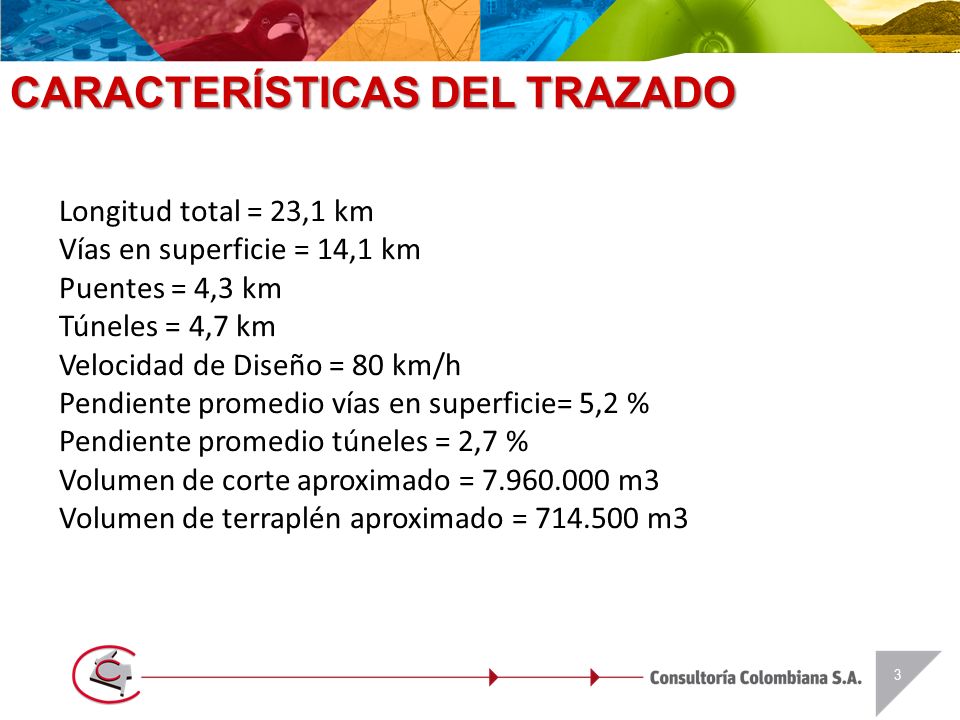 CARACTERÍSTICAS DEL TRAZADO

Longitud total = 23,1 km
Vías en superficie = 14,1 km
Puentes = 4,3 km
Túneles = 4,7 km
Velocidad de Diseño = 80 km/h
Pendiente promedio vías en superficie= 5,2 %
Pendiente promedio túneles = 2,7 %
Volumen de corte aproximado = 7.960.000 m3
Volumen de terraplén aproximado = 714.500 m3

Consultoría Colombiana S.A.

3